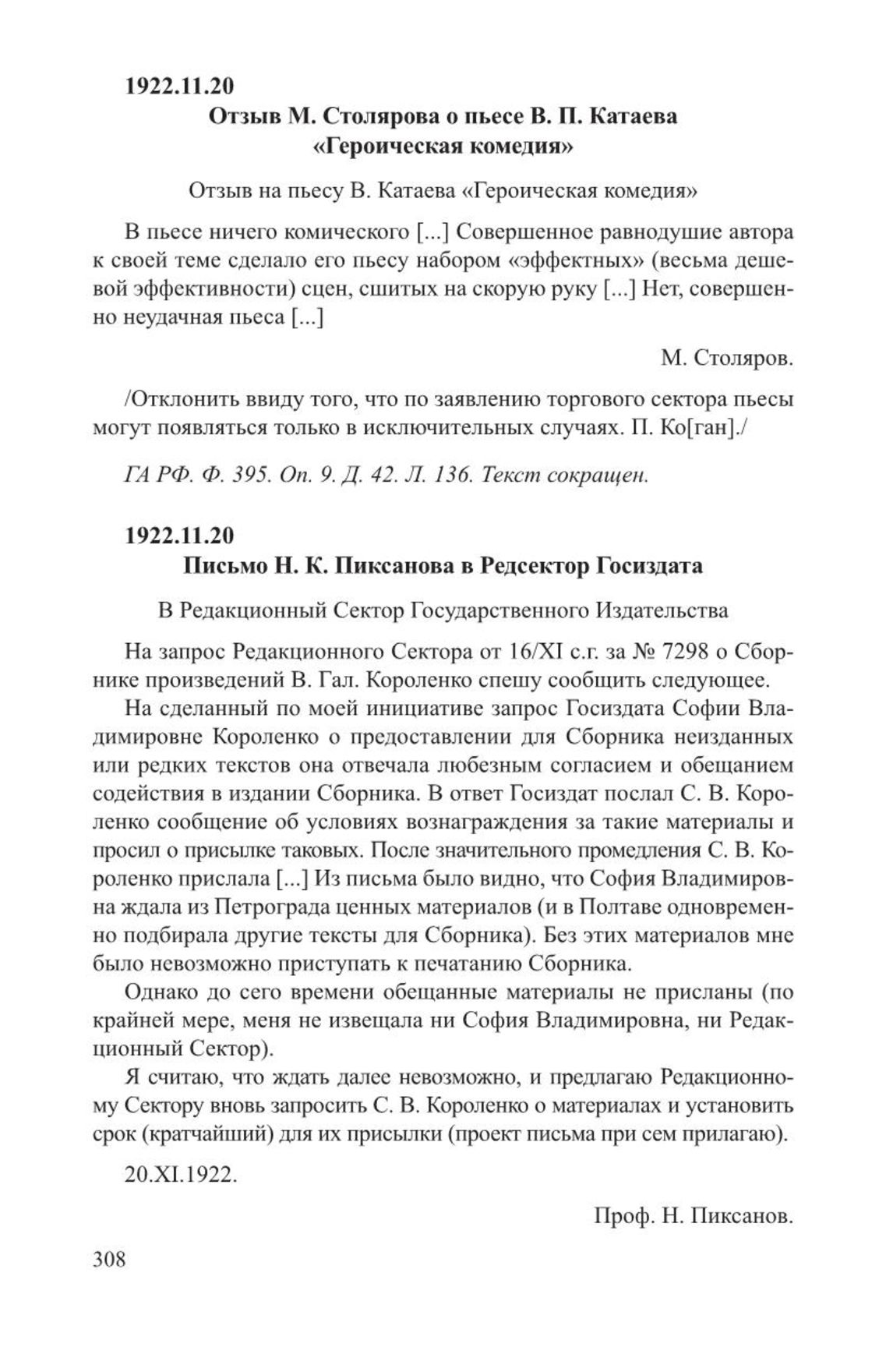 1922.11.20
Отзыв М. Столярова о пьесе В. П. Катаева «Героическая комедия»

Отзыв на пьесу В. Катаева «Героическая комедия»

В пьесе ничего комического [...] Совершенное равнодушие автора к своей теме сделало его пьесу набором «эффектных» (весьма дешевой эффективности) сцен, сшитых на скорую руку [...] Нет, совершенно неудачная пьеса [...]

М. Столяров.

/Отклонить ввиду того, что по заявлению торгового сектора пьесы могут появляться только в исключительных случаях. П. Ко[ган]./

ГА РФ. Ф. 395. Оп. 9. Д. 42. Л. 136. Текст сокращен.

1922.11.20
Письмо Н. К. Пиксанова в Редсектор Госиздата

В Редакционный Сектор Государственного Издательства

На запрос Редакционного Сектора от 16/XI с.г. за № 7298 о Сборнике произведений В. Гал. Короленко спешу сообщить следующее.

На сделанный по моей инициативе запрос Госиздата Софии Владимировне Короленко о предоставлении для Сборника неизданных или редких текстов она отвечала любезным согласием и обещанием содействия в издании Сборника. В ответ Госиздат послал С. В. Короленко сообщение об условиях вознаграждения за такие материалы и просил о присылке таковых. После значительного промедления С. В. Короленко прислала [...] Из письма было видно, что София Владимировна ждала из Петрограда ценных материалов (и в Полтаве одновременно подбирала другие тексты для Сборника). Без этих материалов мне было невозможно приступать к печатанию Сборника.

Однако до сего времени обещанные материалы не присланы (по крайней мере, меня не извещала ни София Владимировна, ни Редакционный Сектор).

Я считаю, что ждать далее невозможно, и предлагаю Редакционному Сектору вновь запросить С. В. Короленко о материалах и установить срок (кратчайший) для их присылки (проект письма при сем прилагаю).

20.XI.1922.

Проф. Н. Пиксанов.

308